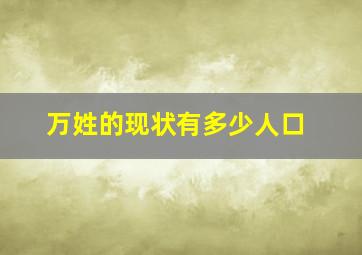 万姓的现状有多少人口